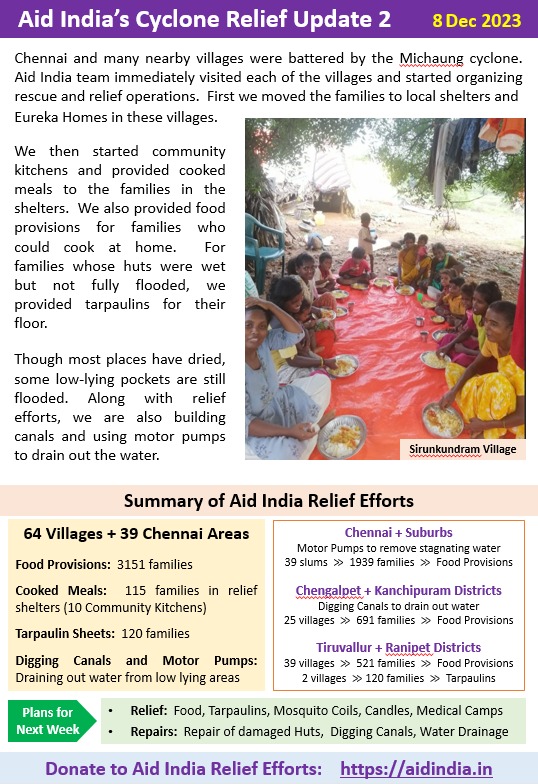 Aid India's Cyclone Relief Update 2 8 Dec 2023

Chennai and many nearby villages were battered by the Michaung cyclone. Aid India team immediately visited each of the villages and started organizing rescue and relief operations. First we moved the families to local shelters and Eureka Homes in these villages.

We then started community kitchens and provided cooked meals to the families in the shelters. We also provided food provisions for families who could cook at home. For families whose huts were wet but not fully flooded, we provided tarpaulins for their floor.

Though most places have dried, some low-lying pockets are still flooded. Along with relief efforts, we are also building canals and using motor pumps to drain out the water.

Sirunkundram Village

Summary of Aid India Relief Efforts

64 Villages + 39 Chennai Areas

Food Provisions: 3151 families

Cooked Meals: 115 families in relief shelters (10 Community Kitchens)

Tarpaulin Sheets: 120 families

Digging Canals and Motor Pumps: Draining out water from low lying areas

Chennai + Suburbs
Motor Pumps to remove stagnating water
39 slums ≫ 1939 families ≫ Food Provisions

Chengalpet + Kanchipuram Districts
Digging Canals to drain out water
25 villages ≫ 691 families ≫ Food Provisions

Tiruvallur + Ranipet Districts
39 villages ≫ 521 families ≫ Food Provisions
2 villages ≫ 120 families ≫ Tarpaulins

Plans for Next Week

• Relief: Food, Tarpaulins, Mosquito Coils, Candles, Medical Camps
• Repairs: Repair of damaged Huts, Digging Canals, Water Drainage

Donate to Aid India Relief Efforts: https://aidindia.in